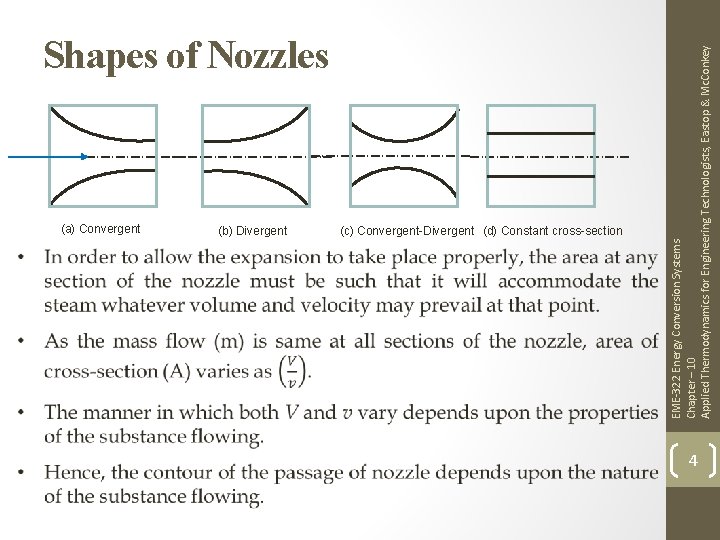 Shapes of Nozzles

(a) Convergent (b) Divergent (c) Convergent-Divergent (d) Constant cross-section

• In order to allow the expansion to take place properly, the area at any section of the nozzle must be such that it will accommodate the steam whatever volume and velocity may prevail at that point.

• As the mass flow (m) is same at all sections of the nozzle, area of cross-section (A) varies as $\left(\frac{V}{v}\right)$.

• The manner in which both $V$ and $v$ vary depends upon the properties of the substance flowing.

• Hence, the contour of the passage of nozzle depends upon the nature of the substance flowing.

EME-322 Energy Conversion Systems
Chapter – 10
Applied Thermodynamics for Engineering Technologists, Eastop & McConkey

4